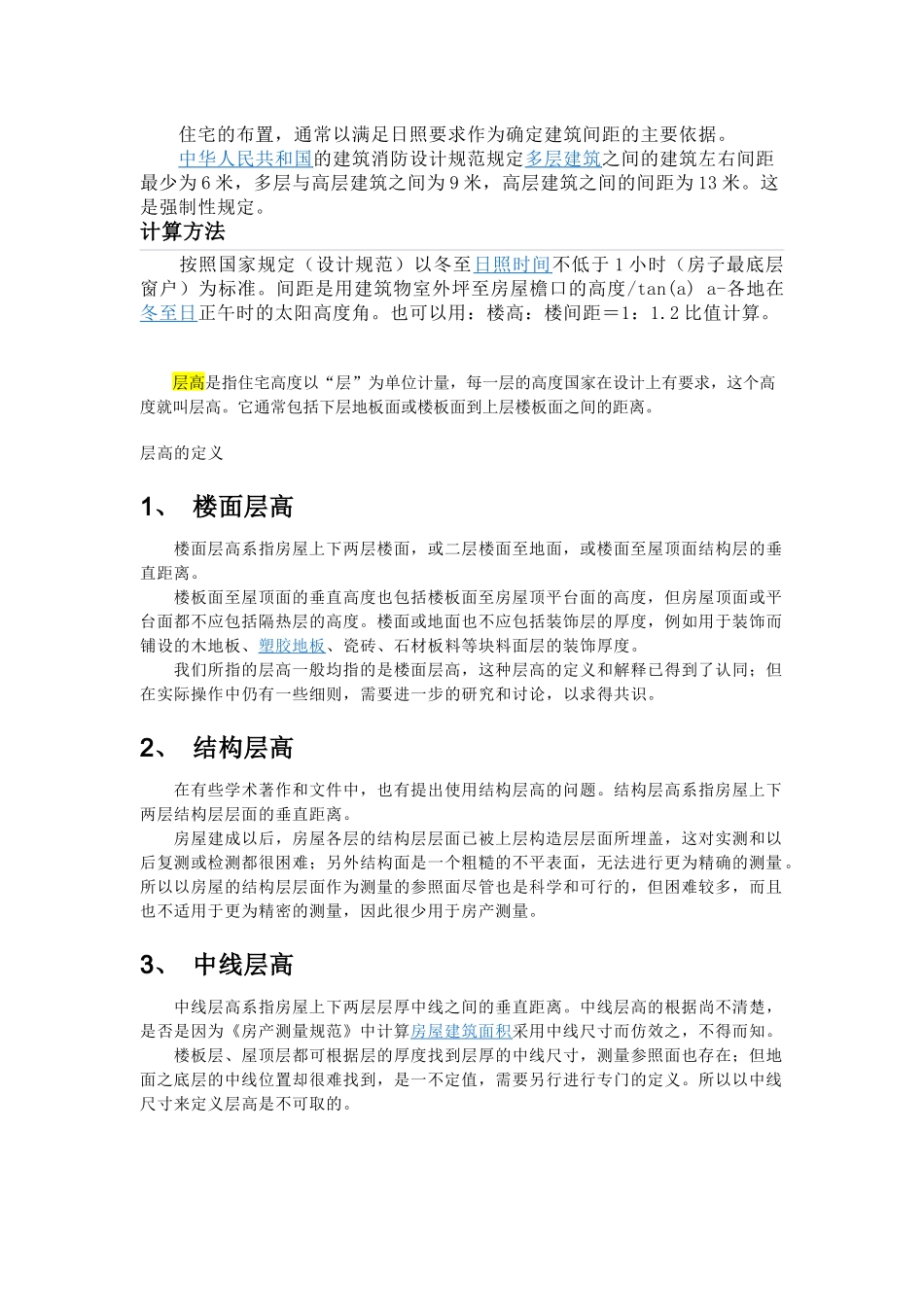 住宅的布置，通常以满足日照要求作为确定建筑间距的主要依据。

中华人民共和国的建筑消防设计规范规定多层建筑之间的建筑左右间距最少为6米，多层与高层建筑之间为9米，高层建筑之间的间距为13米。这是强制性规定。

计算方法

按照国家规定（设计规范）以冬至日照时间不低于1小时（房子最底层窗户）为标准。间距是用建筑物室外坪至房屋檐口的高度/tan(a) a-各地在冬至日正午时的太阳高度角。也可以用：楼高：楼间距＝1：1.2比值计算。

层高是指住宅高度以“层”为单位计量，每一层的高度国家在设计上有要求，这个高度就叫层高。它通常包括下层地板面或楼板面到上层楼板面之间的距离。

层高的定义

1、 楼面层高

楼面层高系指房屋上下两层楼面，或二层楼面至地面，或楼面至屋顶面结构层的垂直距离。

楼板面至屋顶面的垂直高度也包括楼板面至房屋顶平台面的高度，但房屋顶面或平台面都不应包括隔热层的高度。楼面或地面也不应包括装饰层的厚度，例如用于装饰而铺设的木地板、塑胶地板、瓷砖、石材板料等块料面层的装饰厚度。

我们所指的层高一般均指的是楼面层高，这种层高的定义和解释已得到了认同；但在实际操作中仍有一些细则，需要进一步的研究和讨论，以求得共识。

2、 结构层高

在有些学术著作和文件中，也有提出使用结构层高的问题。结构层高系指房屋上下两层结构层层面的垂直距离。

房屋建成以后，房屋各层的结构层层面已被上层构造层层面所埋盖，这对实测和以后复测或检测都很困难；另外结构面是一个粗糙的不平表面，无法进行更为精确的测量。所以以房屋的结构层层面作为测量的参照面尽管也是科学和可行的，但困难较多，而且也不适用于更为精密的测量，因此很少用于房产测量。

3、 中线层高

中线层高系指房屋上下两层层厚中线之间的垂直距离。中线层高的根据尚不清楚，是否是因为《房产测量规范》中计算房屋建筑面积采用中线尺寸而仿效之，不得而知。

楼板层、屋顶层都可根据层的厚度找到层厚的中线尺寸，测量参照面也存在；但地面之底层的中线位置却很难找到，是一不定值，需要另行进行专门的定义。所以以中线尺寸来定义层高是不可取的。